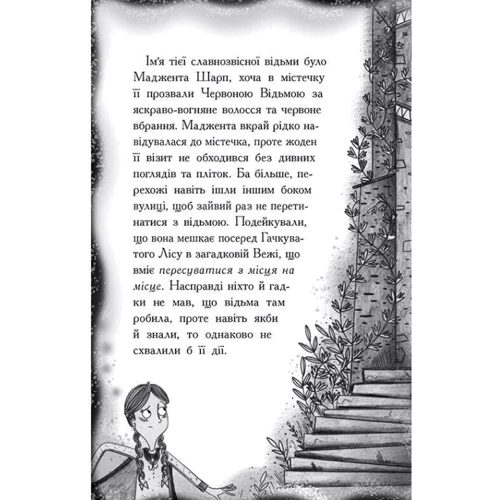 Ім'я тієї славнозвісної відьми було Маджента Шарп, хоча в містечку її прозвали Червоною Відьмою за яскраво-вогняне волосся та червоне вбрання. Маджента вкрай рідко навідувалася до містечка, проте жоден її візит не обходився без дивних поглядів та пліток. Ба більше, перехожі навіть ішли іншим боком вулиці, щоб зайвий раз не перетинатися з відьмою. Подейкували, що вона мешкає посеред Гачкуватого Лісу в загадковій Вежі, що вміє пересуватися з місця на місце. Насправді ніхто й гадки не мав, що відьма там робила, проте навіть якби й знали, то однаково не схвалили б її дії.